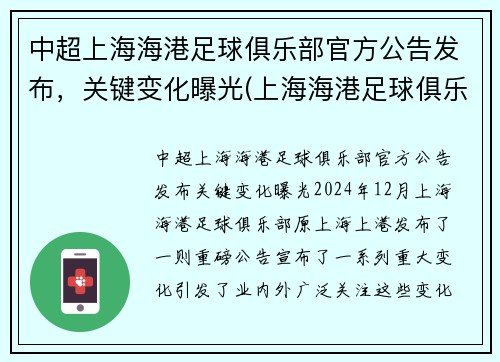 中超上海海港足球俱乐部官方公告发布，关键变化曝光(上海海港足球俱乐

中超上海海港足球俱乐部官方公告发布关键变化曝光2024年12月上海海港足球俱乐部原上海上港发布了一则重磅公告宣布了一系列重大变化引发了业内外广泛关注这些变化